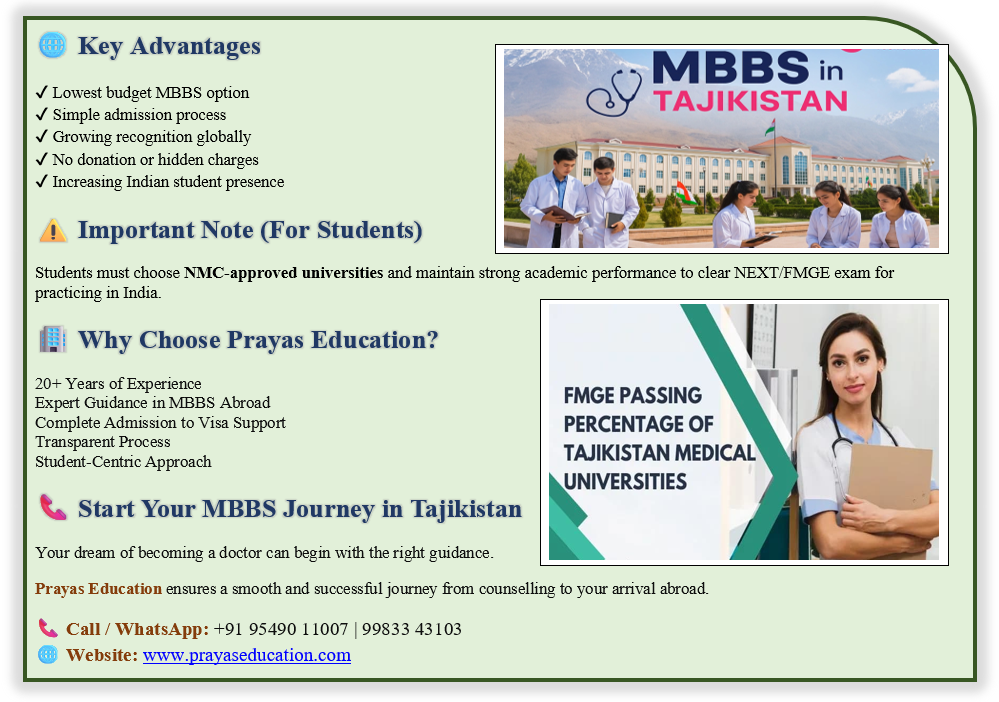 Key Advantages

✓ Lowest budget MBBS option
✓ Simple admission process
✓ Growing recognition globally
✓ No donation or hidden charges
✓ Increasing Indian student presence

MBBS in TAJIKISTAN

Important Note (For Students)

Students must choose NMC-approved universities and maintain strong academic performance to clear NEXT/FMGE exam for practicing in India.

Why Choose Prayas Education?

20+ Years of Experience
Expert Guidance in MBBS Abroad
Complete Admission to Visa Support
Transparent Process
Student-Centric Approach

FMGE PASSING PERCENTAGE OF TAJIKISTAN MEDICAL UNIVERSITIES

Start Your MBBS Journey in Tajikistan

Your dream of becoming a doctor can begin with the right guidance.

Prayas Education ensures a smooth and successful journey from counselling to your arrival abroad.

Call / WhatsApp: +91 95490 11007 | 99833 43103
Website: www.prayaseducation.com